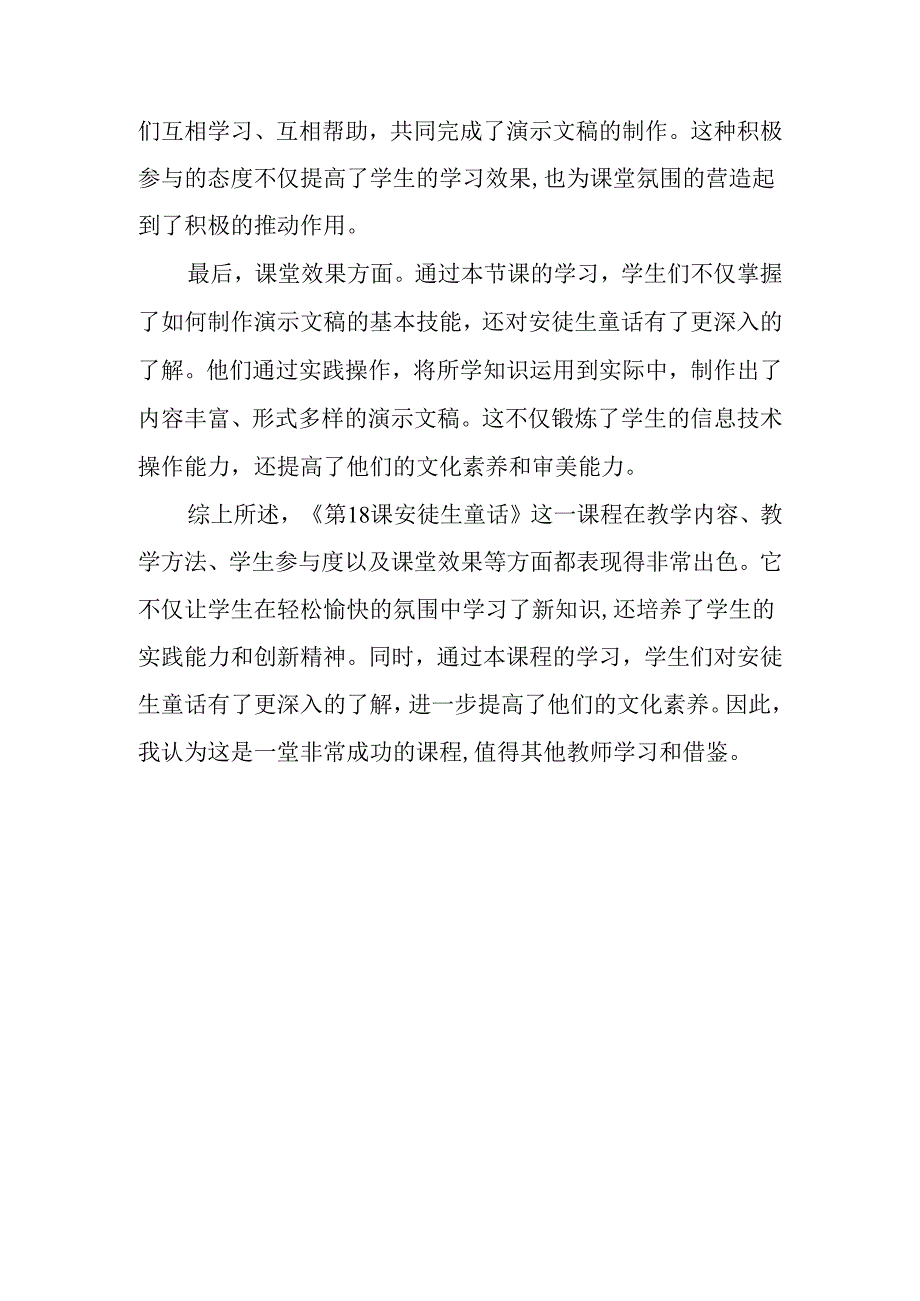 们互相学习、互相帮助，共同完成了演示文稿的制作。这种积极参与的态度不仅提高了学生的学习效果，也为课堂氛围的营造起到了积极的推动作用。

最后，课堂效果方面。通过本节课的学习，学生们不仅掌握了如何制作演示文稿的基本技能，还对安徒生童话有了更深入的了解。他们通过实践操作，将所学知识运用到实际中，制作出了内容丰富、形式多样的演示文稿。这不仅锻炼了学生的信息技术操作能力，还提高了他们的文化素养和审美能力。

综上所述，《第18课安徒生童话》这一课程在教学内容、教学方法、学生参与度以及课堂效果等方面都表现得非常出色。它不仅让学生在轻松愉快的氛围中学习了新知识，还培养了学生的实践能力和创新精神。同时，通过本课程的学习，学生们对安徒生童话有了更深入的了解，进一步提高了他们的文化素养。因此，我认为这是一堂非常成功的课程，值得其他教师学习和借鉴。